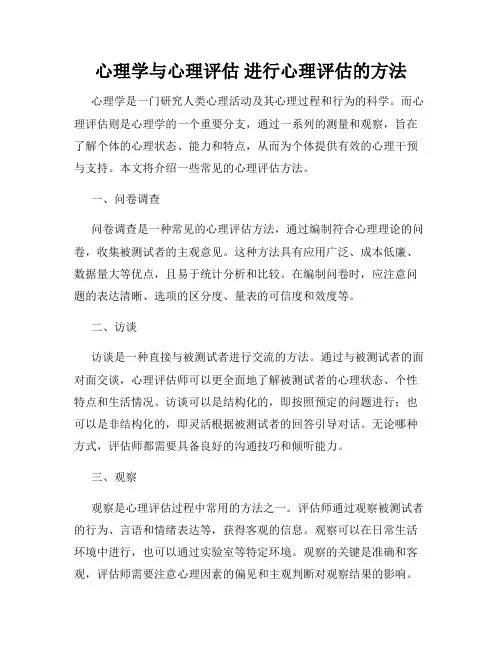 心理学与心理评估 进行心理评估的方法

心理学是一门研究人类心理活动及其心理过程和行为的科学。而心理评估则是心理学的一个重要分支，通过一系列的测量和观察，旨在了解个体的心理状态、能力和特点，从而为个体提供有效的心理干预与支持。本文将介绍一些常见的心理评估方法。

一、问卷调查

问卷调查是一种常见的心理评估方法，通过编制符合心理理论的问卷，收集被测试者的主观意见。这种方法具有应用广泛、成本低廉、数据量大等优点，且易于统计分析和比较。在编制问卷时，应注意问题的表达清晰、选项的区分度、量表的可信度和效度等。

二、访谈

访谈是一种直接与被测试者进行交流的方法。通过与被测试者的面对面交谈，心理评估师可以更全面地了解被测试者的心理状态、个性特点和生活情况。访谈可以是结构化的，即按照预定的问题进行；也可以是非结构化的，即灵活根据被测试者的回答引导对话。无论哪种方式，评估师都需要具备良好的沟通技巧和倾听能力。

三、观察

观察是心理评估过程中常用的方法之一。评估师通过观察被测试者的行为、言语和情绪表达等，获得客观的信息。观察可以在日常生活环境中进行，也可以通过实验室等特定环境。观察的关键是准确和客观，评估师需要注意心理因素的偏见和主观判断对观察结果的影响。